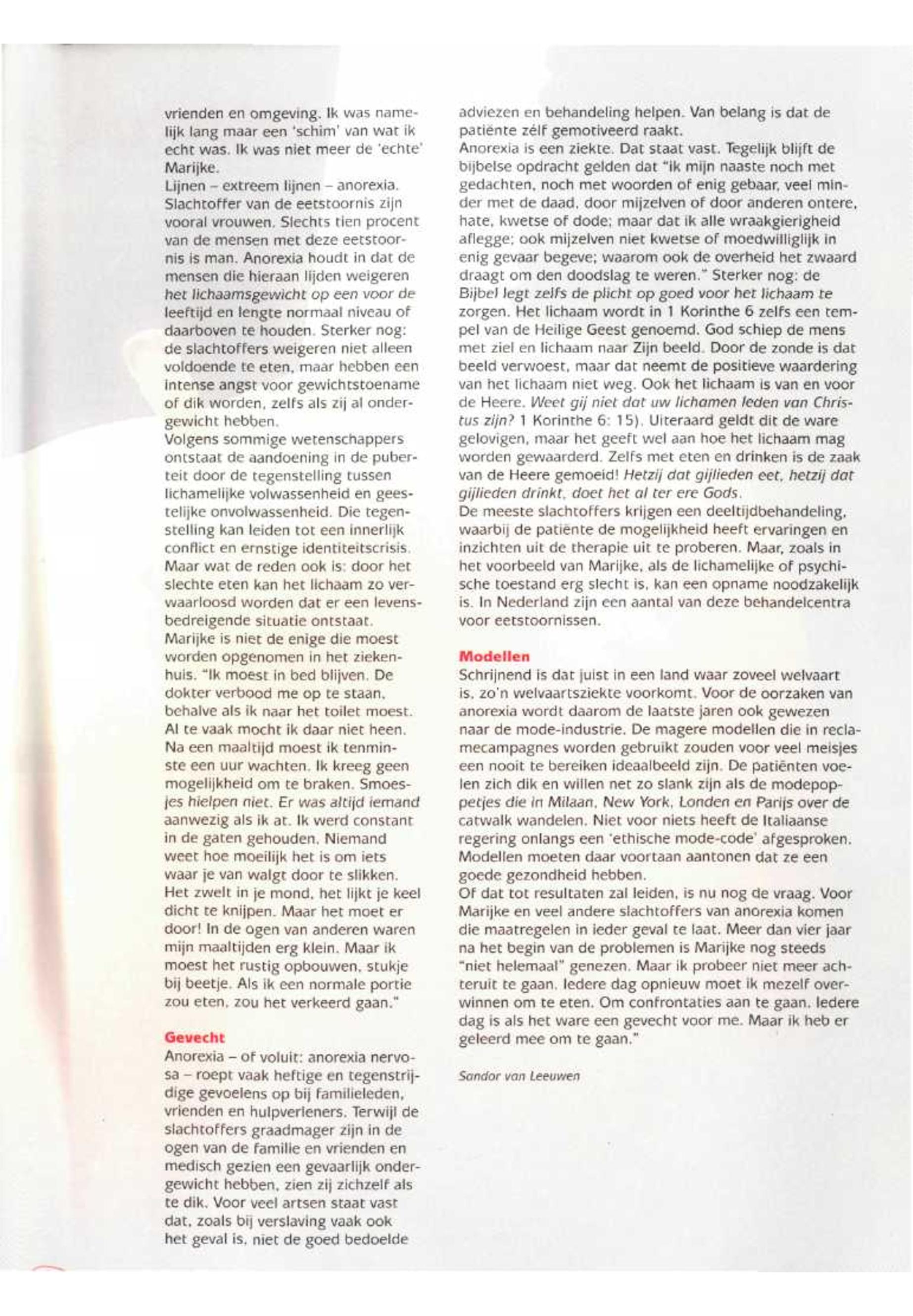 vrienden en omgeving. Ik was namelijk lang maar een 'schim' van wat ik echt was. Ik was niet meer de 'echte' Marijke.
Lijnen – extreem lijnen – anorexia. Slachtoffer van de eetstoornis zijn vooral vrouwen. Slechts tien procent van de mensen met deze eetstoornis is man. Anorexia houdt in dat de mensen die hieraan lijden weigeren het lichaamsgewicht op een voor de leeftijd en lengte normaal niveau of daarboven te houden. Sterker nog: de slachtoffers weigeren niet alleen voldoende te eten, maar hebben een intense angst voor gewichtstoename of dik worden, zelfs als zij al ondergewicht hebben.
Volgens sommige wetenschappers ontstaat de aandoening in de puberteit door de tegenstelling tussen lichamelijke volwassenheid en geestelijke onvolwassenheid. Die tegenstelling kan leiden tot een innerlijk conflict en ernstige identiteitscrisis. Maar wat de reden ook is: door het slechte eten kan het lichaam zo verwaarloosd worden dat er een levensbedreigende situatie ontstaat.
Marijke is niet de enige die moest worden opgenomen in het ziekenhuis. "Ik moest in bed blijven. De dokter verbood me op te staan, behalve als ik naar het toilet moest. Al te vaak mocht ik daar niet heen. Na een maaltijd moest ik tenminste een uur wachten. Ik kreeg geen mogelijkheid om te braken. Smoesjes hielpen niet. Er was altijd iemand aanwezig als ik at. Ik werd constant in de gaten gehouden. Niemand weet hoe moeilijk het is om iets waar je van walgt door te slikken. Het zwelt in je mond, het lijkt je keel dicht te knijpen. Maar het moet er door! In de ogen van anderen waren mijn maaltijden erg klein. Maar ik moest het rustig opbouwen, stukje bij beetje. Als ik een normale portie zou eten, zou het verkeerd gaan."

Gevecht
Anorexia – of voluit: anorexia nervosa – roept vaak heftige en tegenstrijdige gevoelens op bij familieleden, vrienden en hulpverleners. Terwijl de slachtoffers graadmager zijn in de ogen van de familie en vrienden en medisch gezien een gevaarlijk ondergewicht hebben, zien zij zichzelf als te dik. Voor veel artsen staat vast dat, zoals bij verslaving vaak ook het geval is, niet de goed bedoelde adviezen en behandeling helpen. Van belang is dat de patiënte zélf gemotiveerd raakt.
Anorexia is een ziekte. Dat staat vast. Tegelijk blijft de bijbelse opdracht gelden dat "ik mijn naaste noch met gedachten, noch met woorden of enig gebaar, veel minder met de daad, door mijzelven of door anderen ontere, hate, kwetse of dode; maar dat ik alle wraakgierigheid aflegge; ook mijzelven niet kwetse of moedwilliglijk in enig gevaar begeve; waarom ook de overheid het zwaard draagt om den doodslag te weren." Sterker nog: de Bijbel legt zelfs de plicht op goed voor het lichaam te zorgen. Het lichaam wordt in 1 Korinthe 6 zelfs een tempel van de Heilige Geest genoemd. God schiep de mens met ziel en lichaam naar Zijn beeld. Door de zonde is dat beeld verwoest, maar dat neemt de positieve waardering van het lichaam niet weg. Ook het lichaam is van en voor de Heere. Weet gij niet dat uw lichamen leden van Christus zijn? 1 Korinthe 6: 15). Uiteraard geldt dit de ware gelovigen, maar het geeft wel aan hoe het lichaam mag worden gewaarderd. Zelfs met eten en drinken is de zaak van de Heere gemoeid! Hetzij dat gijlieden eet, hetzij dat gijlieden drinkt, doet het al ter ere Gods.
De meeste slachtoffers krijgen een deeltijdbehandeling, waarbij de patiënte de mogelijkheid heeft ervaringen en inzichten uit de therapie uit te proberen. Maar, zoals in het voorbeeld van Marijke, als de lichamelijke of psychische toestand erg slecht is, kan een opname noodzakelijk is. In Nederland zijn een aantal van deze behandelcentra voor eetstoornissen.

Modellen
Schrijnend is dat juist in een land waar zoveel welvaart is, zo'n welvaartsziekte voorkomt. Voor de oorzaken van anorexia wordt daarom de laatste jaren ook gewezen naar de mode-industrie. De magere modellen die in reclamecampagnes worden gebruikt zouden voor veel meisjes een nooit te bereiken ideaalbeeld zijn. De patiënten voelen zich dik en willen net zo slank zijn als de modepoppetjes die in Milaan, New York, Londen en Parijs over de catwalk wandelen. Niet voor niets heeft de Italiaanse regering onlangs een 'ethische mode-code' afgesproken. Modellen moeten daar voortaan aantonen dat ze een goede gezondheid hebben.
Of dat tot resultaten zal leiden, is nu nog de vraag. Voor Marijke en veel andere slachtoffers van anorexia komen die maatregelen in ieder geval te laat. Meer dan vier jaar na het begin van de problemen is Marijke nog steeds "niet helemaal" genezen. Maar ik probeer niet meer achteruit te gaan. Iedere dag opnieuw moet ik mezelf overwinnen om te eten. Om confrontaties aan te gaan. Iedere dag is als het ware een gevecht voor me. Maar ik heb er geleerd mee om te gaan."

Sandor van Leeuwen